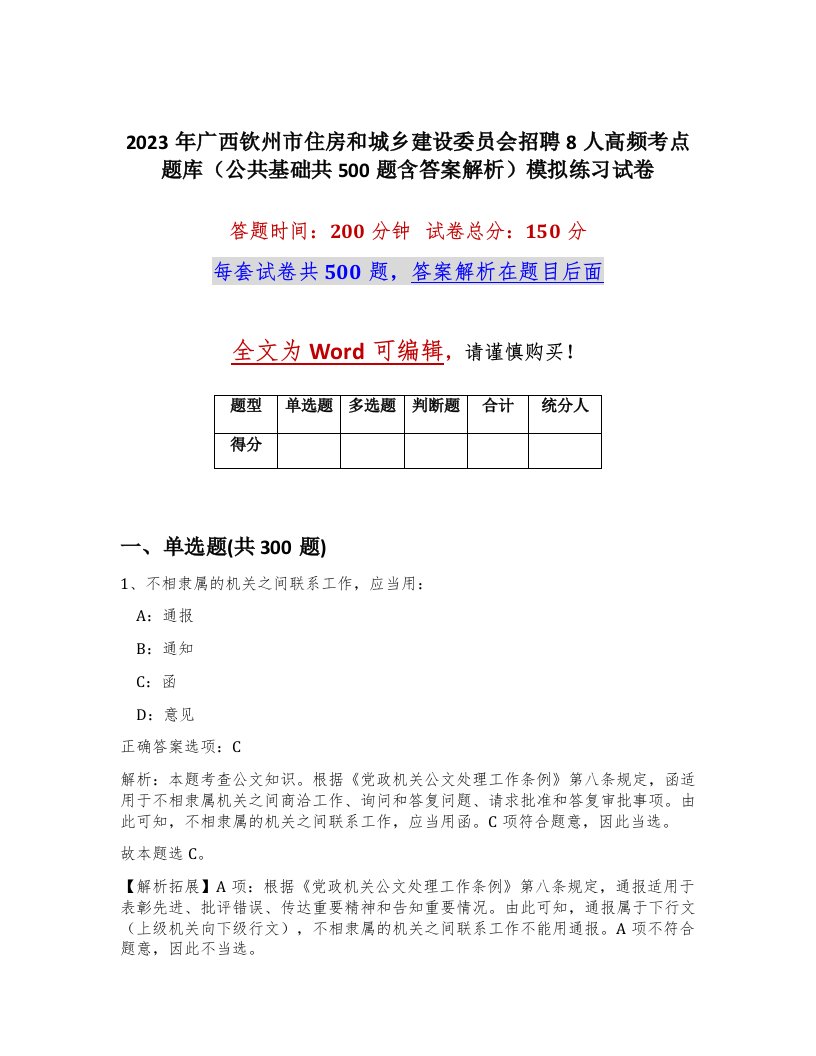 2023 年广西钦州市住房和城乡建设委员会招聘 8 人高频考点题库（公共基础共 500 题含答案解析）模拟练习试卷

答题时间：200 分钟 试卷总分：150 分

每套试卷共 500 题，答案解析在题目后面

全文为 Word 可编辑，请谨慎购买！

| 题型 | 单选题 | 多选题 | 判断题 | 合计 | 统分人 |
|---|---|---|---|---|---|
| 得分 | | | | | |

一、单选题(共 300 题)

1、不相隶属的机关之间联系工作，应当用：

A：通报

B：通知

C：函

D：意见

正确答案选项：C

解析：本题考查公文知识。根据《党政机关公文处理工作条例》第八条规定，函适用于不相隶属机关之间商洽工作、询问和答复问题、请求批准和答复审批事项。由此可知，不相隶属的机关之间联系工作，应当用函。C 项符合题意，因此当选。

故本题选 C。

【解析拓展】A 项：根据《党政机关公文处理工作条例》第八条规定，通报适用于表彰先进、批评错误、传达重要精神和告知重要情况。由此可知，通报属于下行文（上级机关向下级行文），不相隶属的机关之间联系工作不能用通报。A 项不符合题意，因此不当选。